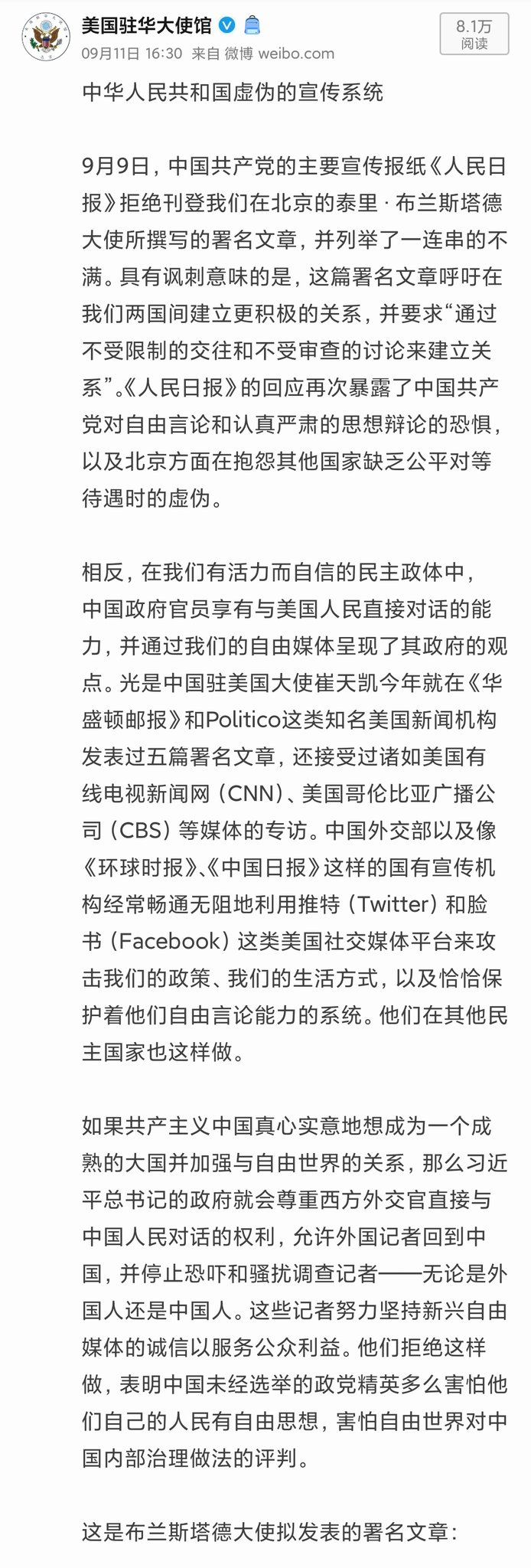 美国驻华大使馆
09月11日 16:30 来自 微博 weibo.com
8.1万
阅读

中华人民共和国虚伪的宣传系统

9月9日，中国共产党的主要宣传报纸《人民日报》拒绝刊登我们在北京的泰里 · 布兰斯塔德大使所撰写的署名文章，并列举了一连串的不满。具有讽刺意味的是，这篇署名文章呼吁在我们两国间建立更积极的关系，并要求“通过不受限制的交往和不受审查的讨论来建立关系”。《人民日报》的回应再次暴露了中国共产党对自由言论和认真严肃的思想辩论的恐惧，以及北京方面在抱怨其他国家缺乏公平对等待遇时的虚伪。

相反，在我们有活力而自信的民主政体中，中国政府官员享有与美国人民直接对话的能力，并通过我们的自由媒体呈现了其政府的观点。光是中国驻美国大使崔天凯今年就在《华盛顿邮报》和Politico这类知名美国新闻机构发表过五篇署名文章，还接受过诸如美国有线电视新闻网（CNN）、美国哥伦比亚广播公司（CBS）等媒体的专访。中国外交部以及像《环球时报》、《中国日报》这样的国有宣传机构经常畅通无阻地利用推特（Twitter）和脸书（Facebook）这类美国社交媒体平台来攻击我们的政策、我们的生活方式，以及恰恰保护着他们自由言论能力的系统。他们在其他民主国家也这样做。

如果共产主义中国真心实意地想成为一个成熟的大国并加强与自由世界的关系，那么习近平总书记的政府就会尊重西方外交官直接与中国人民对话的权利，允许外国记者回到中国，并停止恐吓和骚扰调查记者——无论是外国人还是中国人。这些记者努力坚持新兴自由媒体的诚信以服务公众利益。他们拒绝这样做，表明中国未经选举的政党精英多么害怕他们自己的人民有自由思想，害怕自由世界对中国内部治理做法的评判。

这是布兰斯塔德大使拟发表的署名文章：